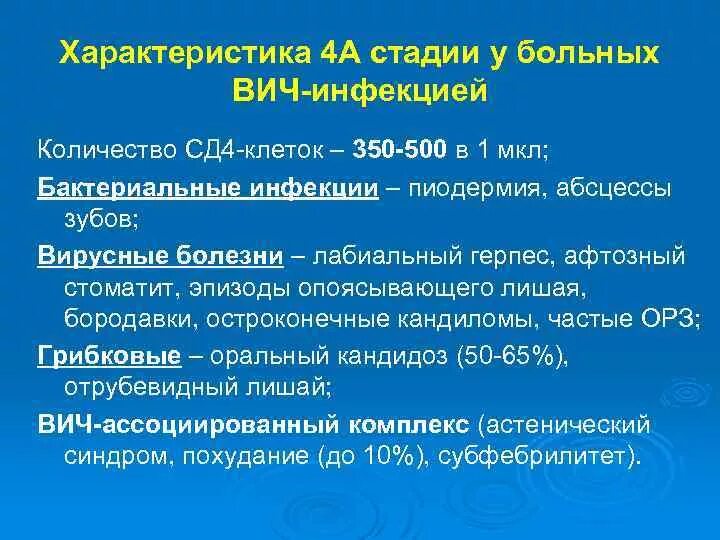 Характеристика 4А стадии у больных ВИЧ-инфекцией

Количество СД4-клеток – 350-500 в 1 мкл;

Бактериальные инфекции – пиодермия, абсцессы зубов;

Вирусные болезни – лабиальный герпес, афтозный стоматит, эпизоды опоясывающего лишая, бородавки, остроконечные кандиломы, частые ОРЗ;

Грибковые – оральный кандидоз (50-65%), отрубевидный лишай;

ВИЧ-ассоциированный комплекс (астенический синдром, похудание (до 10%), субфебрилитет).